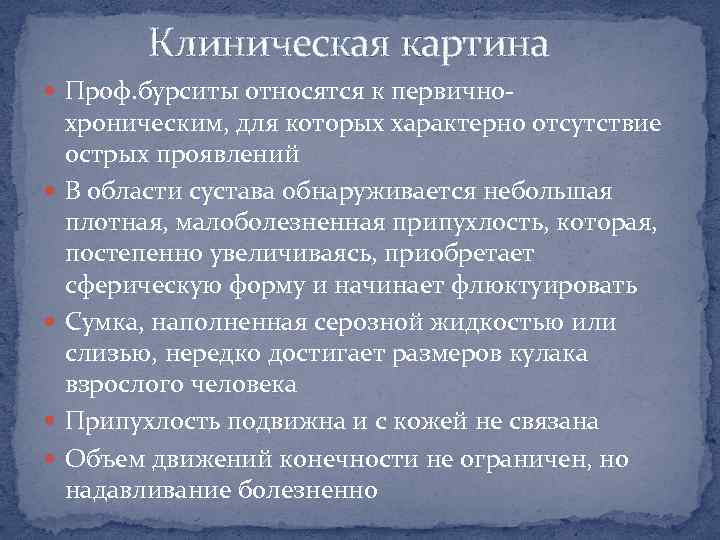 Клиническая картина

Проф.бурситы относятся к первично-хроническим, для которых характерно отсутствие острых проявлений

В области сустава обнаруживается небольшая плотная, малоболезненная припухлость, которая, постепенно увеличиваясь, приобретает сферическую форму и начинает флюктуировать

Сумка, наполненная серозной жидкостью или слизью, нередко достигает размеров кулака взрослого человека

Припухлость подвижна и с кожей не связана

Объем движений конечности не ограничен, но надавливание болезненно